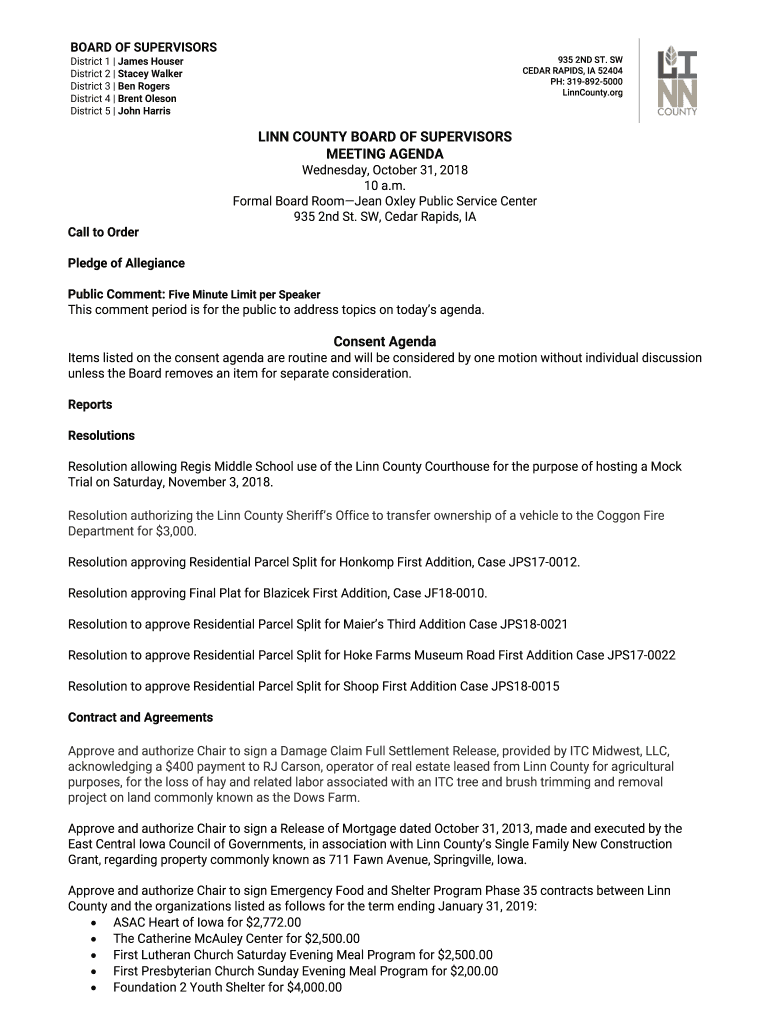 BOARD OF SUPERVISORS
District 1 | James Houser
District 2 | Stacey Walker
District 3 | Ben Rogers
District 4 | Brent Oleson
District 5 | John Harris

935 2ND ST. SW
CEDAR RAPIDS, IA 52404
PH: 319-892-5000
LinnCounty.org

LINN COUNTY

LINN COUNTY BOARD OF SUPERVISORS
MEETING AGENDA
Wednesday, October 31, 2018
10 a.m.
Formal Board Room—Jean Oxley Public Service Center
935 2nd St. SW, Cedar Rapids, IA

Call to Order

Pledge of Allegiance

Public Comment: Five Minute Limit per Speaker
This comment period is for the public to address topics on today's agenda.

Consent Agenda
Items listed on the consent agenda are routine and will be considered by one motion without individual discussion unless the Board removes an item for separate consideration.

Reports

Resolutions

Resolution allowing Regis Middle School use of the Linn County Courthouse for the purpose of hosting a Mock Trial on Saturday, November 3, 2018.

Resolution authorizing the Linn County Sheriff's Office to transfer ownership of a vehicle to the Coggon Fire Department for $3,000.

Resolution approving Residential Parcel Split for Honkomp First Addition, Case JPS17-0012.

Resolution approving Final Plat for Blazicek First Addition, Case JF18-0010.

Resolution to approve Residential Parcel Split for Maier's Third Addition Case JPS18-0021

Resolution to approve Residential Parcel Split for Hoke Farms Museum Road First Addition Case JPS17-0022

Resolution to approve Residential Parcel Split for Shoop First Addition Case JPS18-0015

Contract and Agreements

Approve and authorize Chair to sign a Damage Claim Full Settlement Release, provided by ITC Midwest, LLC, acknowledging a $400 payment to RJ Carson, operator of real estate leased from Linn County for agricultural purposes, for the loss of hay and related labor associated with an ITC tree and brush trimming and removal project on land commonly known as the Dows Farm.

Approve and authorize Chair to sign a Release of Mortgage dated October 31, 2013, made and executed by the East Central Iowa Council of Governments, in association with Linn County's Single Family New Construction Grant, regarding property commonly known as 711 Fawn Avenue, Springville, Iowa.

Approve and authorize Chair to sign Emergency Food and Shelter Program Phase 35 contracts between Linn County and the organizations listed as follows for the term ending January 31, 2019:
• ASAC Heart of Iowa for $2,772.00
• The Catherine McAuley Center for $2,500.00
• First Lutheran Church Saturday Evening Meal Program for $2,500.00
• First Presbyterian Church Sunday Evening Meal Program for $2,00.00
• Foundation 2 Youth Shelter for $4,000.00